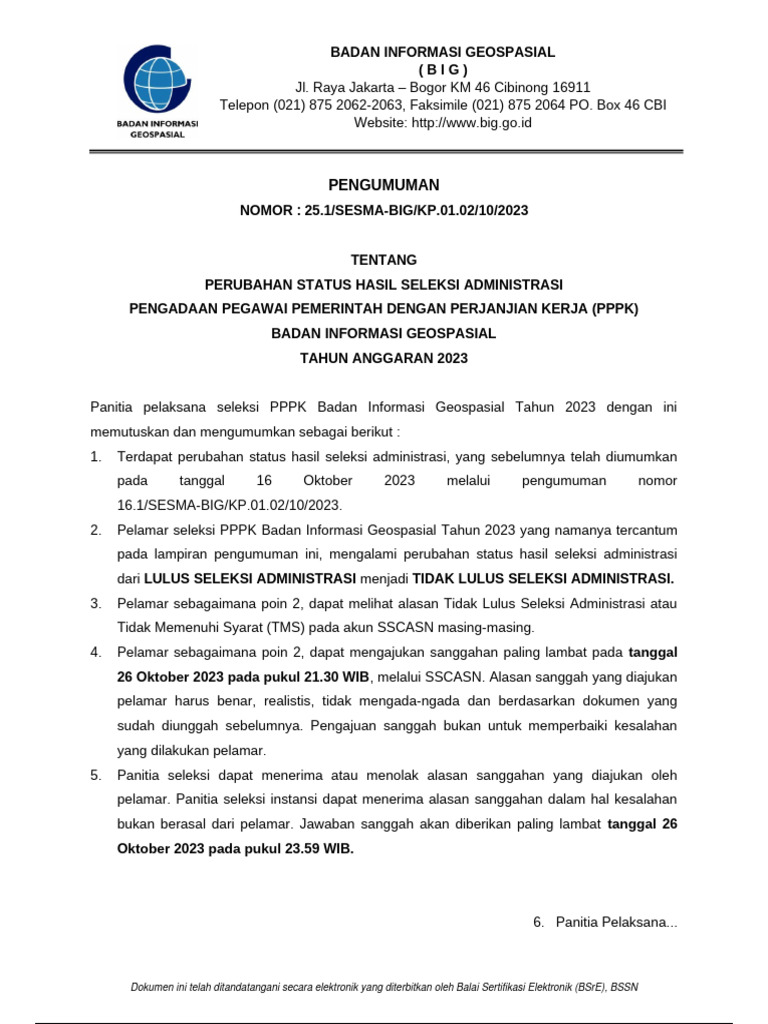 BADAN INFORMASI GEOSPASIAL

BADAN INFORMASI GEOSPASIAL
( B I G )
Jl. Raya Jakarta – Bogor KM 46 Cibinong 16911
Telepon (021) 875 2062-2063, Faksimile (021) 875 2064 PO. Box 46 CBI
Website: http://www.big.go.id

PENGUMUMAN
NOMOR : 25.1/SESMA-BIG/KP.01.02/10/2023

TENTANG
PERUBAHAN STATUS HASIL SELEKSI ADMINISTRASI
PENGADAAN PEGAWAI PEMERINTAH DENGAN PERJANJIAN KERJA (PPPK)
BADAN INFORMASI GEOSPASIAL
TAHUN ANGGARAN 2023

Panitia pelaksana seleksi PPPK Badan Informasi Geospasial Tahun 2023 dengan ini memutuskan dan mengumumkan sebagai berikut :

1. Terdapat perubahan status hasil seleksi administrasi, yang sebelumnya telah diumumkan pada tanggal 16 Oktober 2023 melalui pengumuman nomor 16.1/SESMA-BIG/KP.01.02/10/2023.
2. Pelamar seleksi PPPK Badan Informasi Geospasial Tahun 2023 yang namanya tercantum pada lampiran pengumuman ini, mengalami perubahan status hasil seleksi administrasi dari LULUS SELEKSI ADMINISTRASI menjadi TIDAK LULUS SELEKSI ADMINISTRASI.
3. Pelamar sebagaimana poin 2, dapat melihat alasan Tidak Lulus Seleksi Administrasi atau Tidak Memenuhi Syarat (TMS) pada akun SSCASN masing-masing.
4. Pelamar sebagaimana poin 2, dapat mengajukan sanggahan paling lambat pada tanggal 26 Oktober 2023 pada pukul 21.30 WIB, melalui SSCASN. Alasan sanggah yang diajukan pelamar harus benar, realistis, tidak mengada-ngada dan berdasarkan dokumen yang sudah diunggah sebelumnya. Pengajuan sanggah bukan untuk memperbaiki kesalahan yang dilakukan pelamar.
5. Panitia seleksi dapat menerima atau menolak alasan sanggahan yang diajukan oleh pelamar. Panitia seleksi instansi dapat menerima alasan sanggahan dalam hal kesalahan bukan berasal dari pelamar. Jawaban sanggah akan diberikan paling lambat tanggal 26 Oktober 2023 pada pukul 23.59 WIB.

6. Panitia Pelaksana...

Dokumen ini telah ditandatangani secara elektronik yang diterbitkan oleh Balai Sertifikasi Elektronik (BSrE), BSSN